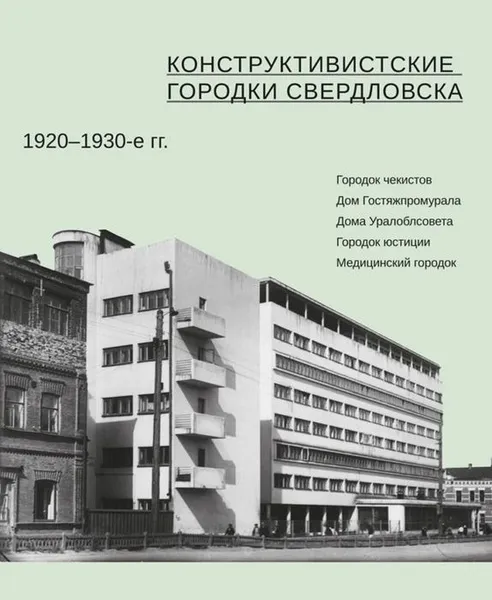 КОНСТРУКТИВИСТСКИЕ
ГОРОДКИ СВЕРДЛОВСКА

1920–1930-е гг.

Городок чекистов
Дом Гостяжпромурала
Дома Уралоблсовета
Городок юстиции
Медицинский городок